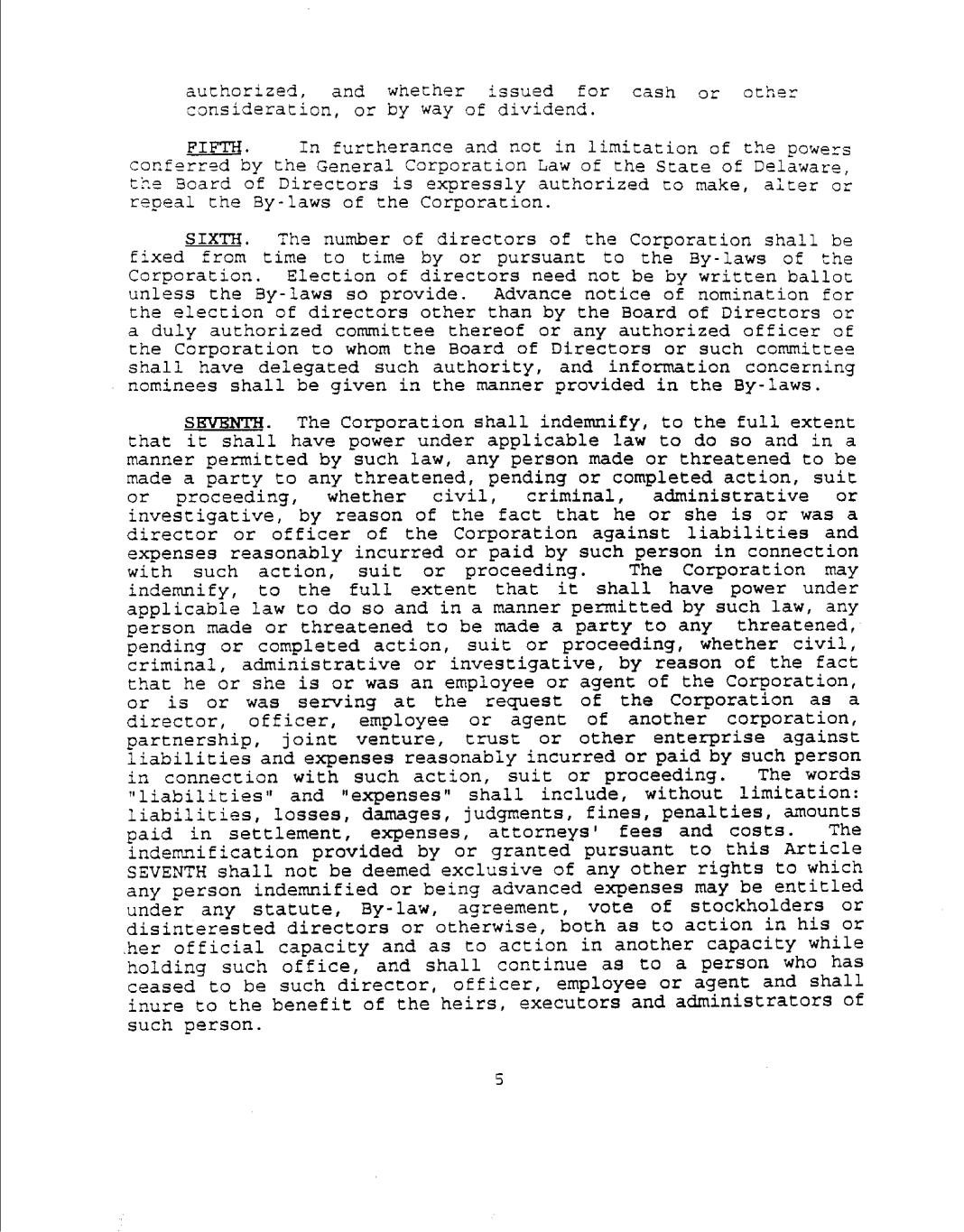 authorized, and whether issued for cash or other consideration, or by way of dividend.

FIFTH. In furtherance and not in limitation of the powers conferred by the General Corporation Law of the State of Delaware, the Board of Directors is expressly authorized to make, alter or repeal the By-laws of the Corporation.

SIXTH. The number of directors of the Corporation shall be fixed from time to time by or pursuant to the By-laws of the Corporation. Election of directors need not be by written ballot unless the By-laws so provide. Advance notice of nomination for the election of directors other than by the Board of Directors or a duly authorized committee thereof or any authorized officer of the Corporation to whom the Board of Directors or such committee shall have delegated such authority, and information concerning nominees shall be given in the manner provided in the By-laws.

SEVENTH. The Corporation shall indemnify, to the full extent that it shall have power under applicable law to do so and in a manner permitted by such law, any person made or threatened to be made a party to any threatened, pending or completed action, suit or proceeding, whether civil, criminal, administrative or investigative, by reason of the fact that he or she is or was a director or officer of the Corporation against liabilities and expenses reasonably incurred or paid by such person in connection with such action, suit or proceeding. The Corporation may indemnify, to the full extent that it shall have power under applicable law to do so and in a manner permitted by such law, any person made or threatened to be made a party to any threatened, pending or completed action, suit or proceeding, whether civil, criminal, administrative or investigative, by reason of the fact that he or she is or was an employee or agent of the Corporation, or is or was serving at the request of the Corporation as a director, officer, employee or agent of another corporation, partnership, joint venture, trust or other enterprise against liabilities and expenses reasonably incurred or paid by such person in connection with such action, suit or proceeding. The words "liabilities" and "expenses" shall include, without limitation: liabilities, losses, damages, judgments, fines, penalties, amounts paid in settlement, expenses, attorneys' fees and costs. The indemnification provided by or granted pursuant to this Article SEVENTH shall not be deemed exclusive of any other rights to which any person indemnified or being advanced expenses may be entitled under any statute, By-law, agreement, vote of stockholders or disinterested directors or otherwise, both as to action in his or her official capacity and as to action in another capacity while holding such office, and shall continue as to a person who has ceased to be such director, officer, employee or agent and shall inure to the benefit of the heirs, executors and administrators of such person.

5